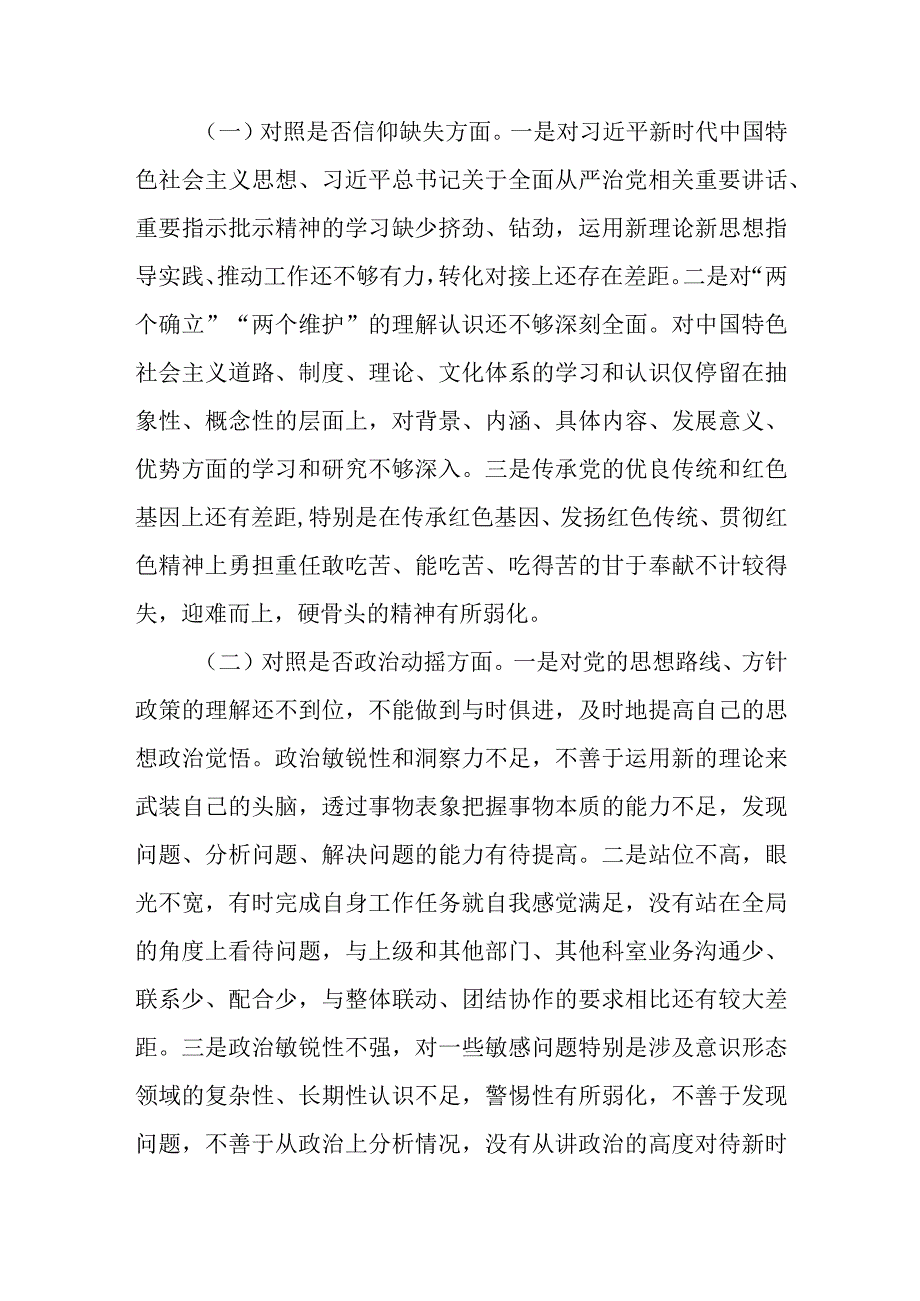 （一）对照是否信仰缺失方面。一是对习近平新时代中国特色社会主义思想、习近平总书记关于全面从严治党相关重要讲话、重要指示批示精神的学习缺少挤劲、钻劲，运用新理论新思想指导实践、推动工作还不够有力，转化对接上还存在差距。二是对“两个确立”“两个维护”的理解认识还不够深刻全面。对中国特色社会主义道路、制度、理论、文化体系的学习和认识仅停留在抽象性、概念性的层面上，对背景、内涵、具体内容、发展意义、优势方面的学习和研究不够深入。三是传承党的优良传统和红色基因上还有差距,特别是在传承红色基因、发扬红色传统、贯彻红色精神上勇担重任敢吃苦、能吃苦、吃得苦的甘于奉献不计较得失，迎难而上，硬骨头的精神有所弱化。

（二）对照是否政治动摇方面。一是对党的思想路线、方针政策的理解还不到位，不能做到与时俱进，及时地提高自己的思想政治觉悟。政治敏锐性和洞察力不足，不善于运用新的理论来武装自己的头脑，透过事物表象把握事物本质的能力不足，发现问题、分析问题、解决问题的能力有待提高。二是站位不高，眼光不宽，有时完成自身工作任务就自我感觉满足，没有站在全局的角度上看待问题，与上级和其他部门、其他科室业务沟通少、联系少、配合少，与整体联动、团结协作的要求相比还有较大差距。三是政治敏锐性不强，对一些敏感问题特别是涉及意识形态领域的复杂性、长期性认识不足，警惕性有所弱化，不善于发现问题，不善于从政治上分析情况，没有从讲政治的高度对待新时